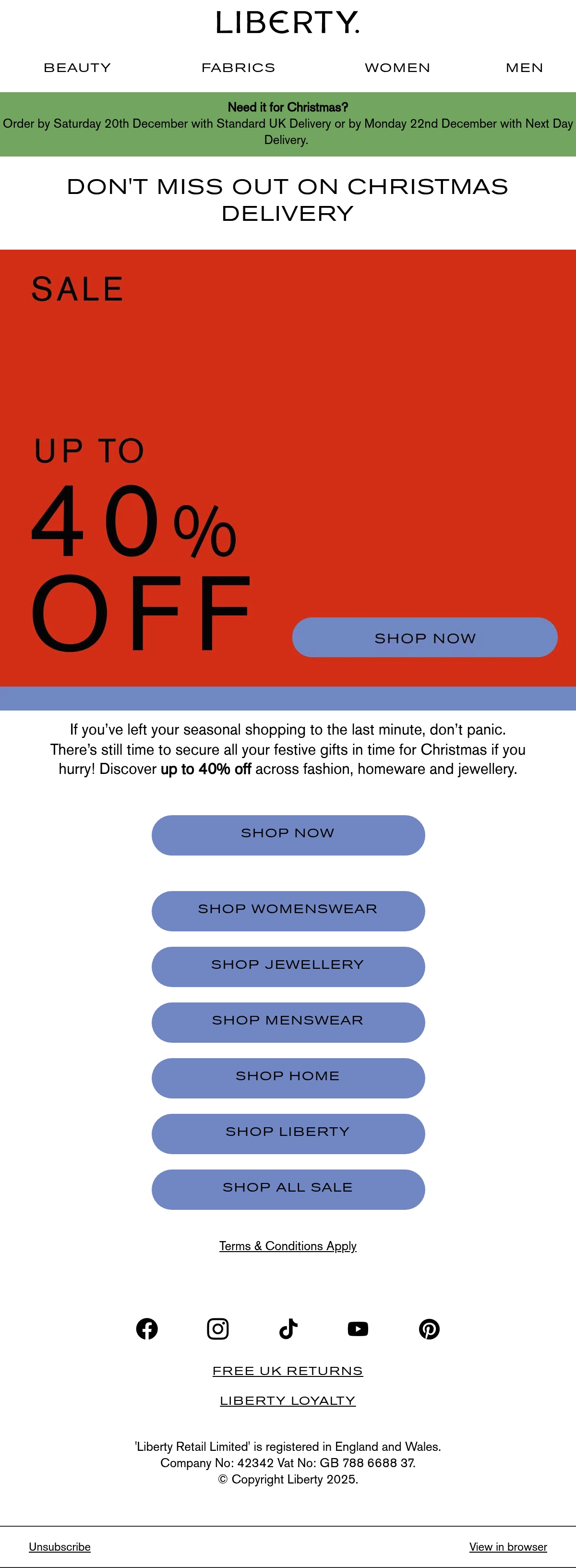 LIBERTY.

BEAUTY FABRICS WOMEN MEN

Need it for Christmas?
Order by Saturday 20th December with Standard UK Delivery or by Monday 22nd December with Next Day Delivery.

DON'T MISS OUT ON CHRISTMAS DELIVERY

SALE

UP TO
40%
OFF

SHOP NOW

If you've left your seasonal shopping to the last minute, don't panic. There's still time to secure all your festive gifts in time for Christmas if you hurry! Discover up to 40% off across fashion, homeware and jewellery.

SHOP NOW

SHOP WOMENSWEAR

SHOP JEWELLERY

SHOP MENSWEAR

SHOP HOME

SHOP LIBERTY

SHOP ALL SALE

Terms & Conditions Apply

FREE UK RETURNS

LIBERTY LOYALTY

'Liberty Retail Limited' is registered in England and Wales.
Company No: 42342 Vat No: GB 788 6688 37.
© Copyright Liberty 2025.

Unsubscribe

View in browser